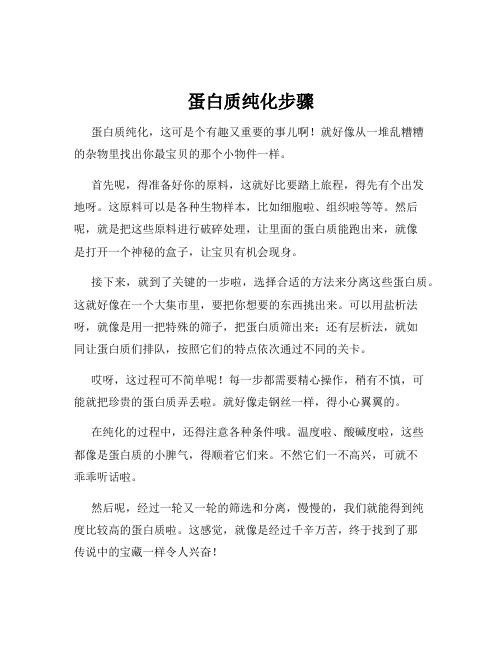 蛋白质纯化步骤

蛋白质纯化，这可是个有趣又重要的事儿啊！就好像从一堆乱糟糟的杂物里找出你最宝贝的那个小物件一样。

首先呢，得准备好你的原料，这就好比要踏上旅程，得先有个出发地呀。这原料可以是各种生物样本，比如细胞啦、组织啦等等。然后呢，就是把这些原料进行破碎处理，让里面的蛋白质能跑出来，就像是打开一个神秘的盒子，让宝贝有机会现身。

接下来，就到了关键的一步啦，选择合适的方法来分离这些蛋白质。这就好像在一个大集市里，要把你想要的东西挑出来。可以用盐析法呀，就像是用一把特殊的筛子，把蛋白质筛出来；还有层析法，就如同让蛋白质们排队，按照它们的特点依次通过不同的关卡。

哎呀，这过程可不简单呢！每一步都需要精心操作，稍有不慎，可能就把珍贵的蛋白质弄丢啦。就好像走钢丝一样，得小心翼翼的。

在纯化的过程中，还得注意各种条件哦。温度啦、酸碱度啦，这些都像是蛋白质的小脾气，得顺着它们来。不然它们一不高兴，可就不乖乖听话啦。

然后呢，经过一轮又一轮的筛选和分离，慢慢的，我们就能得到纯度比较高的蛋白质啦。这感觉，就像是经过千辛万苦，终于找到了那传说中的宝藏一样令人兴奋！